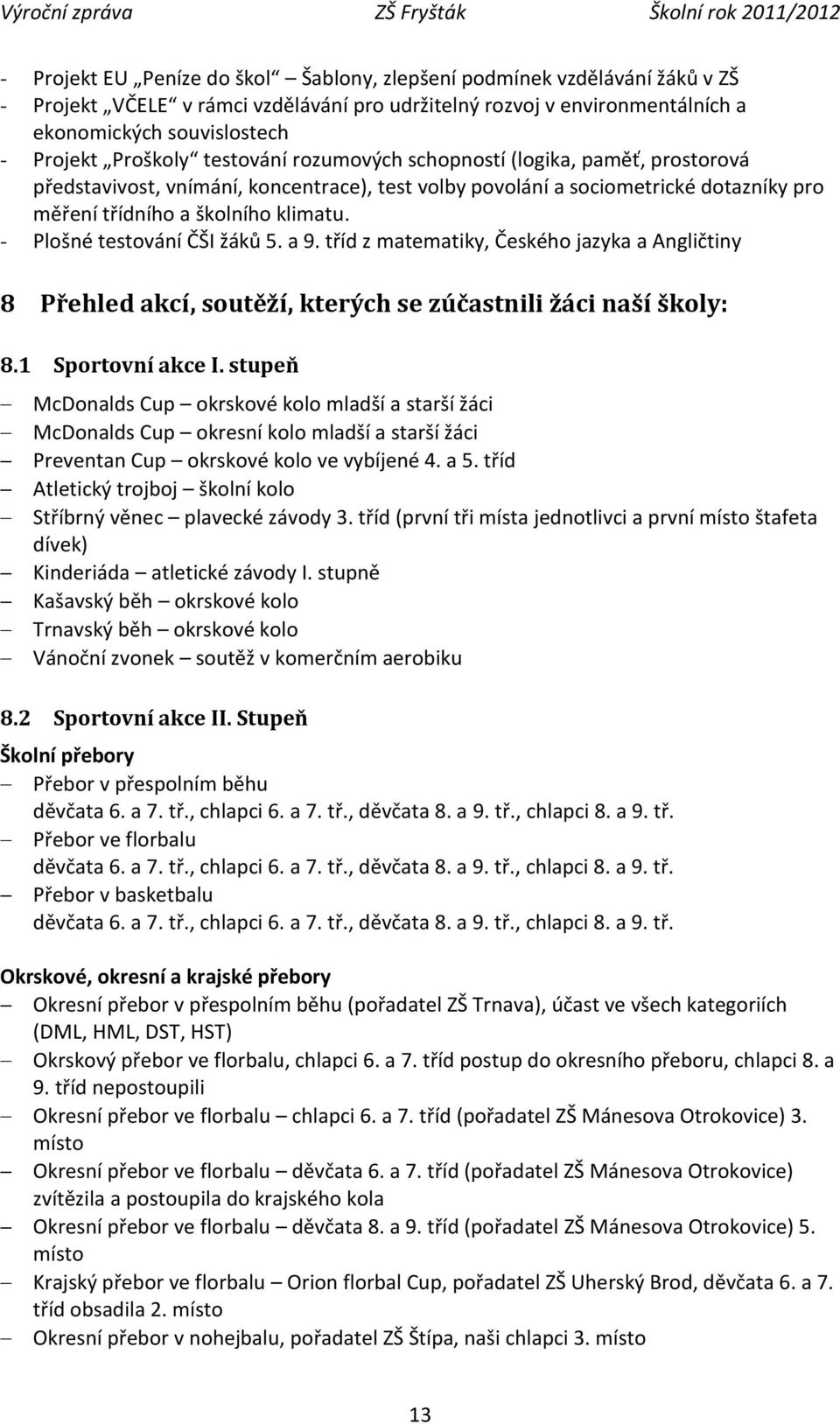 Výroční zpráva ZŠ Fryšták Školní rok 2011/2012

- Projekt EU „Peníze do škol“ Šablony, zlepšení podmínek vzdělávání žáků v ZŠ
- Projekt „VČELE“ v rámci vzdělávání pro udržitelný rozvoj v environmentálních a ekonomických souvislostech
- Projekt „Proškoly“ testování rozumových schopností (logika, paměť, prostorová představivost, vnímání, koncentrace), test volby povolání a sociometrické dotazníky pro měření třídního a školního klimatu.
- Plošné testování ČŠI žáků 5. a 9. tříd z matematiky, Českého jazyka a Angličtiny

8 Přehled akcí, soutěží, kterých se zúčastnili žáci naší školy:

8.1 Sportovní akce I. stupeň

– McDonalds Cup – okrskové kolo mladší a starší žáci
– McDonalds Cup – okresní kolo mladší a starší žáci
– Preventan Cup – okrskové kolo ve vybíjené 4. a 5. tříd
– Atletický trojboj – školní kolo
– Stříbrný věnec – plavecké závody 3. tříd (první tři místa jednotlivci a první místo štafeta dívek)
– Kinderiáda – atletické závody I. stupně
– Kašavský běh – okrskové kolo
– Trnavský běh – okrskové kolo
– Vánoční zvonek – soutěž v komerčním aerobiku

8.2 Sportovní akce II. Stupeň

Školní přebory
– Přebor v přespolním běhu
děvčata 6. a 7. tř., chlapci 6. a 7. tř., děvčata 8. a 9. tř., chlapci 8. a 9. tř.
– Přebor ve florbalu
děvčata 6. a 7. tř., chlapci 6. a 7. tř., děvčata 8. a 9. tř., chlapci 8. a 9. tř.
– Přebor v basketbalu
děvčata 6. a 7. tř., chlapci 6. a 7. tř., děvčata 8. a 9. tř., chlapci 8. a 9. tř.

Okrskové, okresní a krajské přebory
– Okresní přebor v přespolním běhu (pořadatel ZŠ Trnava), účast ve všech kategoriích (DML, HML, DST, HST)
– Okrskový přebor ve florbalu, chlapci 6. a 7. tříd postup do okresního přeboru, chlapci 8. a 9. tříd nepostoupili
– Okresní přebor ve florbalu – chlapci 6. a 7. tříd (pořadatel ZŠ Mánesova Otrokovice) 3. místo
– Okresní přebor ve florbalu – děvčata 6. a 7. tříd (pořadatel ZŠ Mánesova Otrokovice) zvítězila a postoupila do krajského kola
– Okresní přebor ve florbalu – děvčata 8. a 9. tříd (pořadatel ZŠ Mánesova Otrokovice) 5. místo
– Krajský přebor ve florbalu – Orion florbal Cup, pořadatel ZŠ Uherský Brod, děvčata 6. a 7. tříd obsadila 2. místo
– Okresní přebor v nohejbalu, pořadatel ZŠ Štípa, naši chlapci 3. místo

13